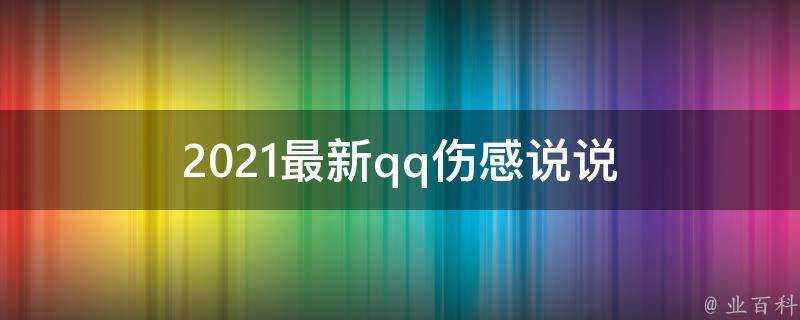 2021最新qq伤感说说

@ 业百科